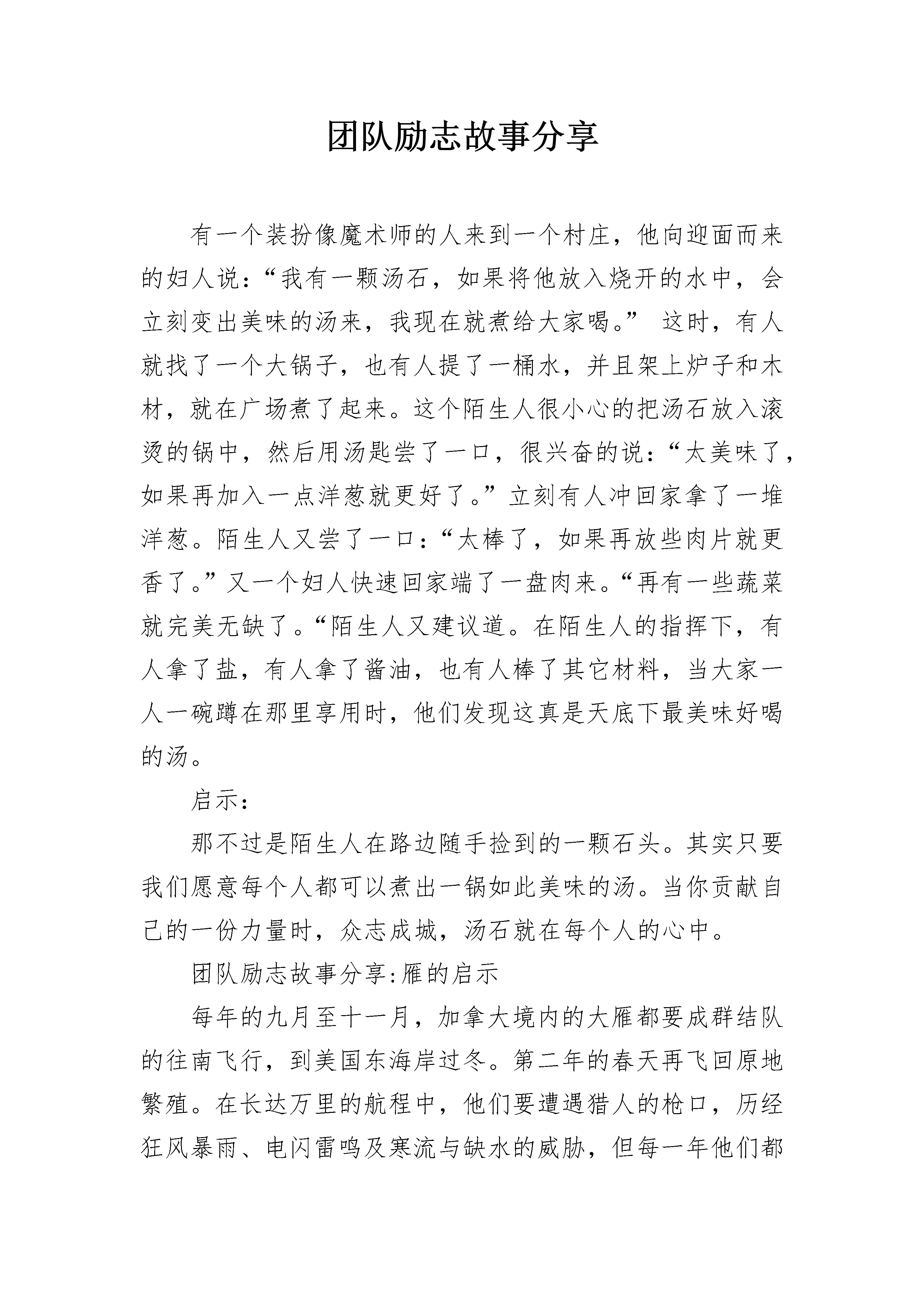 团队励志故事分享

有一个装扮像魔术师的人来到一个村庄，他向迎面而来的妇人说：“我有一颗汤石，如果将他放入烧开的水中，会立刻变出美味的汤来，我现在就煮给大家喝。” 这时，有人就找了一个大锅子，也有人提了一桶水，并且架上炉子和木材，就在广场煮了起来。这个陌生人很小心的把汤石放入滚烫的锅中，然后用汤匙尝了一口，很兴奋的说：“太美味了，如果再加入一点洋葱就更好了。”立刻有人冲回家拿了一堆洋葱。陌生人又尝了一口：“太棒了，如果再放些肉片就更香了。”又一个妇人快速回家端了一盘肉来。“再有一些蔬菜就完美无缺了。“陌生人又建议道。在陌生人的指挥下，有人拿了盐，有人拿了酱油，也有人棒了其它材料，当大家一人一碗蹲在那里享用时，他们发现这真是天底下最美味好喝的汤。

启示:

那不过是陌生人在路边随手捡到的一颗石头。其实只要我们愿意每个人都可以煮出一锅如此美味的汤。当你贡献自己的一份力量时，众志成城，汤石就在每个人的心中。

团队励志故事分享:雁的启示

每年的九月至十一月，加拿大境内的大雁都要成群结队的往南飞行，到美国东海岸过冬。第二年的春天再飞回原地繁殖。在长达万里的航程中，他们要遭遇猎人的枪口，历经狂风暴雨、电闪雷鸣及寒流与缺水的威胁，但每一年他们都